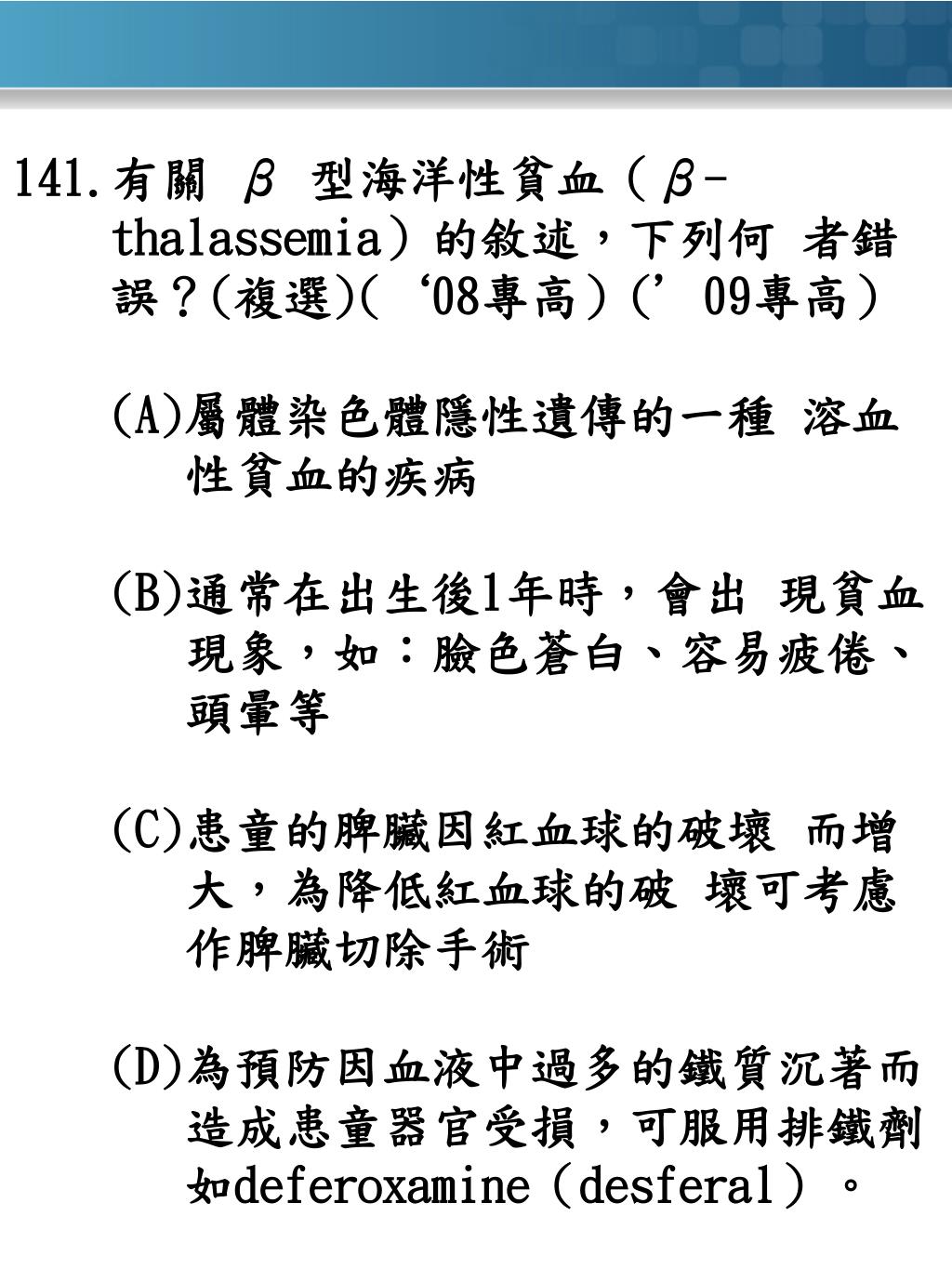 141.有關 β 型海洋性貧血（β-thalassemia）的敘述，下列何 者錯誤？(複選)(‘08專高）(’09專高）

(A)屬體染色體隱性遺傳的一種 溶血性貧血的疾病

(B)通常在出生後1年時，會出 現貧血現象，如：臉色蒼白、容易疲倦、頭暈等

(C)患童的脾臟因紅血球的破壞 而增大，為降低紅血球的破 壞可考慮作脾臟切除手術

(D)為預防因血液中過多的鐵質沉著而造成患童器官受損，可服用排鐵劑如deferoxamine（desferal）。